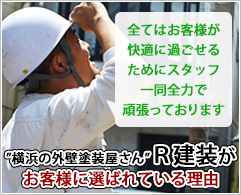 全てはお客様が
快適に過ごせる
ためにスタッフ
一同全力で
頑張っております

"横浜の外壁塗装屋さん" R建装が
お客様に選ばれている理由